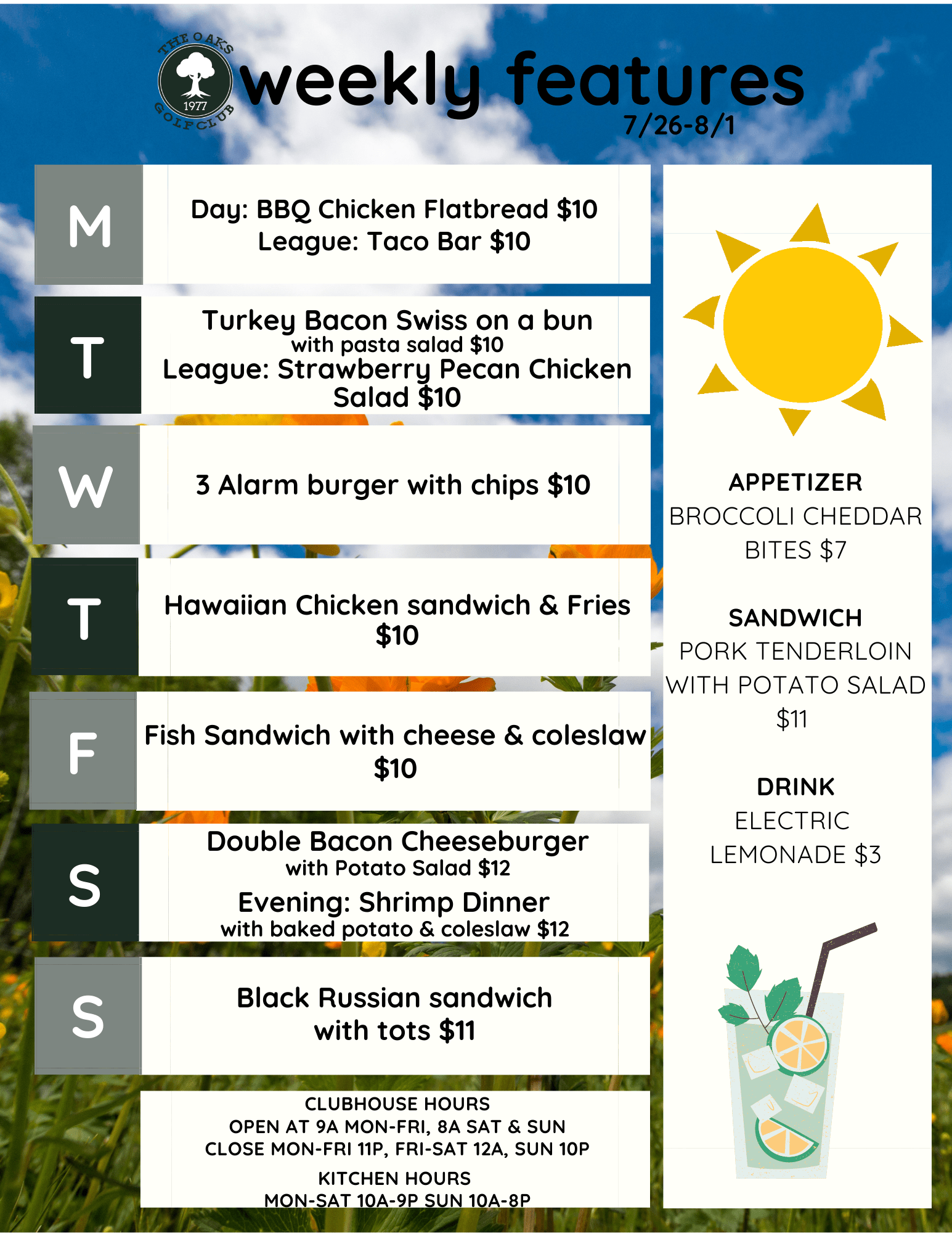 THE OAKS
1977
GOLF CLUB

weekly features
7/26-8/1

M
Day: BBQ Chicken Flatbread $10
League: Taco Bar $10

T
Turkey Bacon Swiss on a bun
with pasta salad $10
League: Strawberry Pecan Chicken Salad $10

W
3 Alarm burger with chips $10

T
Hawaiian Chicken sandwich & Fries $10

F
Fish Sandwich with cheese & coleslaw $10

S
Double Bacon Cheeseburger
with Potato Salad $12
Evening: Shrimp Dinner
with baked potato & coleslaw $12

S
Black Russian sandwich with tots $11

CLUBHOUSE HOURS
OPEN AT 9A MON-FRI, 8A SAT & SUN
CLOSE MON-FRI 11P, FRI-SAT 12A, SUN 10P
KITCHEN HOURS
MON-SAT 10A-9P SUN 10A-8P

APPETIZER
BROCCOLI CHEDDAR BITES $7

SANDWICH
PORK TENDERLOIN WITH POTATO SALAD $11

DRINK
ELECTRIC LEMONADE $3